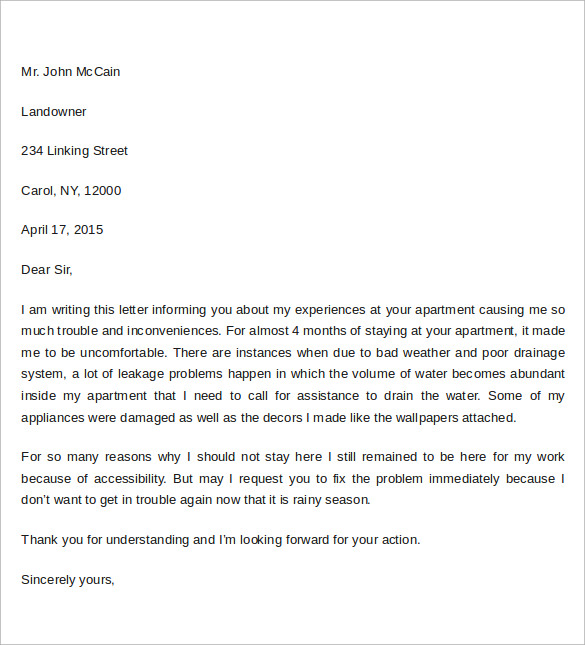 Mr. John McCain

Landowner

234 Linking Street

Carol, NY, 12000

April 17, 2015

Dear Sir,

I am writing this letter informing you about my experiences at your apartment causing me so much trouble and inconveniences. For almost 4 months of staying at your apartment, it made me to be uncomfortable. There are instances when due to bad weather and poor drainage system, a lot of leakage problems happen in which the volume of water becomes abundant inside my apartment that I need to call for assistance to drain the water. Some of my appliances were damaged as well as the decors I made like the wallpapers attached.

For so many reasons why I should not stay here I still remained to be here for my work because of accessibility. But may I request you to fix the problem immediately because I don't want to get in trouble again now that it is rainy season.

Thank you for understanding and I'm looking forward for your action.

Sincerely yours,